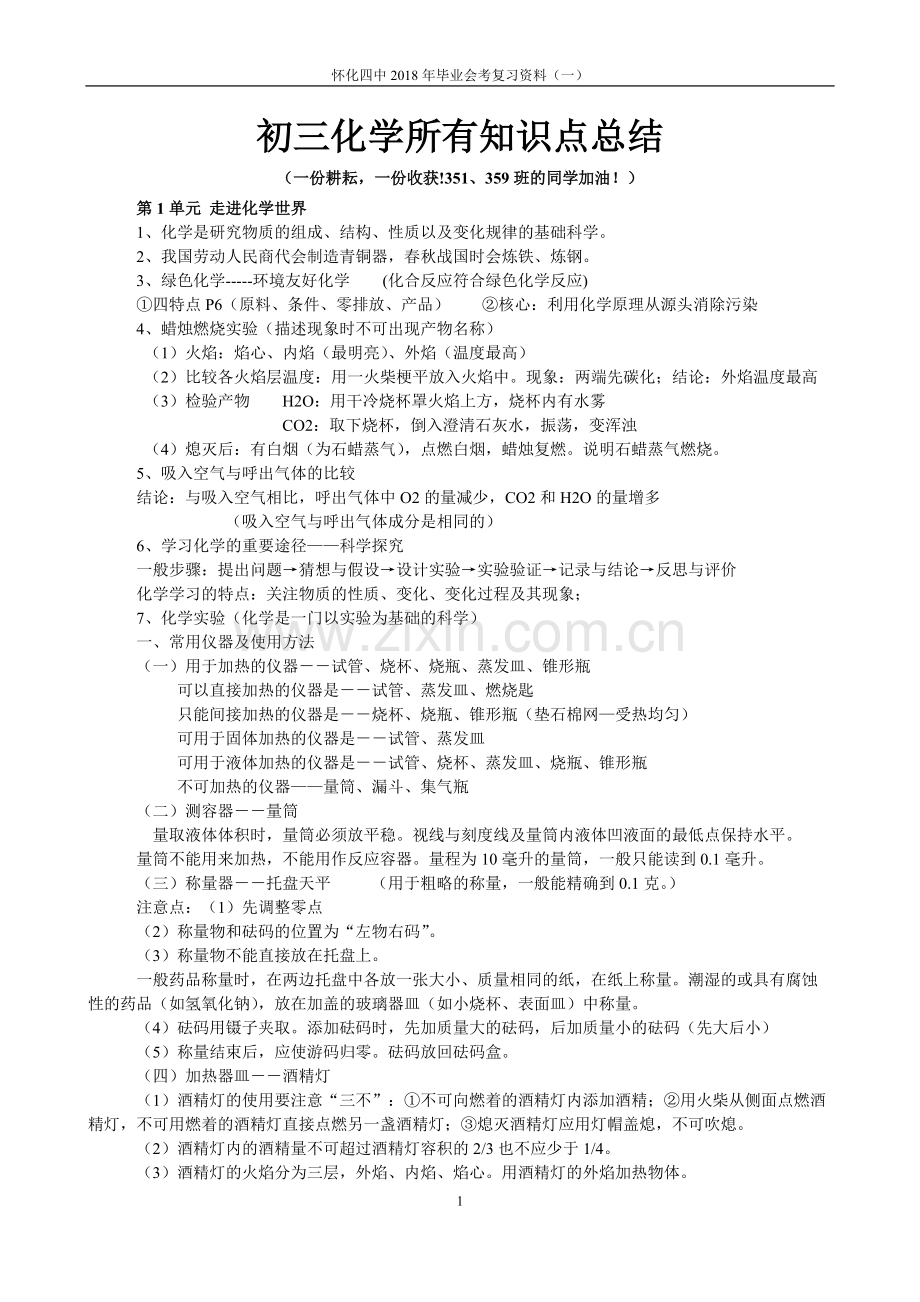 怀化四中2018年毕业会考复习资料（一）

初三化学所有知识点总结

（一份耕耘，一份收获!351、359班的同学加油！）

第1单元 走进化学世界

1、化学是研究物质的组成、结构、性质以及变化规律的基础科学。

2、我国劳动人民商代会制造青铜器，春秋战国时会炼铁、炼钢。

3、绿色化学-----环境友好化学 (化合反应符合绿色化学反应)

①四特点P6（原料、条件、零排放、产品） ②核心：利用化学原理从源头消除污染

4、蜡烛燃烧实验（描述现象时不可出现产物名称）

（1）火焰：焰心、内焰（最明亮）、外焰（温度最高）

（2）比较各火焰层温度：用一火柴梗平放入火焰中。现象：两端先碳化；结论：外焰温度最高

（3）检验产物 H2O：用干冷烧杯罩火焰上方，烧杯内有水雾

CO2：取下烧杯，倒入澄清石灰水，振荡，变浑浊

（4）熄灭后：有白烟（为石蜡蒸气），点燃白烟，蜡烛复燃。说明石蜡蒸气燃烧。

5、吸入空气与呼出气体的比较

结论：与吸入空气相比，呼出气体中O2的量减少，CO2和H2O的量增多

（吸入空气与呼出气体成分是相同的）

6、学习化学的重要途径——科学探究

一般步骤：提出问题→猜想与假设→设计实验→实验验证→记录与结论→反思与评价

化学学习的特点：关注物质的性质、变化、变化过程及其现象；

7、化学实验（化学是一门以实验为基础的科学）

一、常用仪器及使用方法

（一）用于加热的仪器－－试管、烧杯、烧瓶、蒸发皿、锥形瓶

可以直接加热的仪器是－－试管、蒸发皿、燃烧匙

只能间接加热的仪器是－－烧杯、烧瓶、锥形瓶（垫石棉网—受热均匀）

可用于固体加热的仪器是－－试管、蒸发皿

可用于液体加热的仪器是－－试管、烧杯、蒸发皿、烧瓶、锥形瓶

不可加热的仪器——量筒、漏斗、集气瓶

（二）测容器－－量筒

量取液体体积时，量筒必须放平稳。视线与刻度线及量筒内液体凹液面的最低点保持水平。

量筒不能用来加热，不能用作反应容器。量程为10毫升的量筒，一般只能读到0.1毫升。

（三）称量器－－托盘天平 （用于粗略的称量，一般能精确到0.1克。）

注意点：（1）先调整零点

（2）称量物和砝码的位置为“左物右码”。

（3）称量物不能直接放在托盘上。

一般药品称量时，在两边托盘中各放一张大小、质量相同的纸，在纸上称量。潮湿的或具有腐蚀性的药品（如氢氧化钠），放在加盖的玻璃器皿（如小烧杯、表面皿）中称量。

（4）砝码用镊子夹取。添加砝码时，先加质量大的砝码，后加质量小的砝码（先大后小）

（5）称量结束后，应使游码归零。砝码放回砝码盒。

（四）加热器皿－－酒精灯

（1）酒精灯的使用要注意“三不”：①不可向燃着的酒精灯内添加酒精；②用火柴从侧面点燃酒精灯，不可用燃着的酒精灯直接点燃另一盏酒精灯；③熄灭酒精灯应用灯帽盖熄，不可吹熄。

（2）酒精灯内的酒精量不可超过酒精灯容积的2/3也不应少于1/4。

（3）酒精灯的火焰分为三层，外焰、内焰、焰心。用酒精灯的外焰加热物体。

1

www.zixin.com.cn